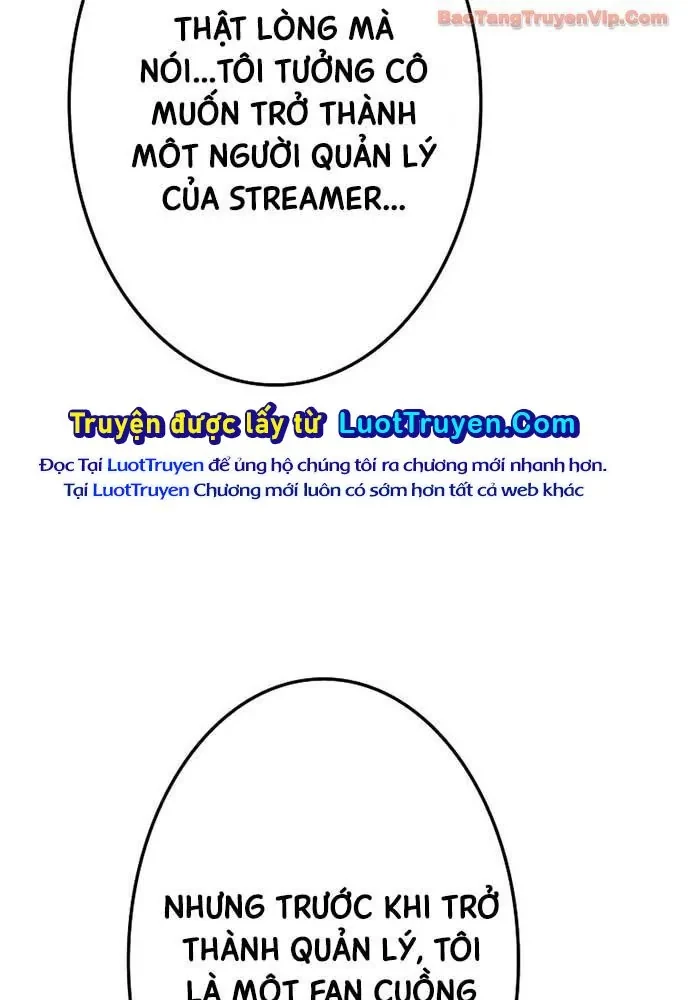 BaoTangTruyenVip.Com

THẬT LÒNG MÀ NÓI...TÔI TƯỞNG CÔ MUỐN TRỞ THÀNH MỘT NGƯỜI QUẢN LÝ CỦA STREAMER...

Truyện được lấy từ LuotTruyen.Com
Đọc Tại LuotTruyen để ủng hộ chúng tôi ra chương mới nhanh hơn.
Tại LuotTruyen Chương mới luôn có sớm hơn tất cả web khác

NHƯNG TRƯỚC KHI TRỞ THÀNH QUẢN LÝ, TÔI LÀ MỘT FAN CUỒNG